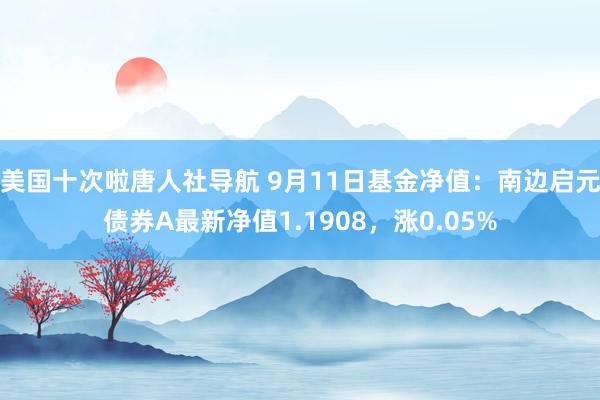 美国十次啦唐人社导航 9月11日基金净值：南边启元债券A最新净值1.1908，涨0.05%